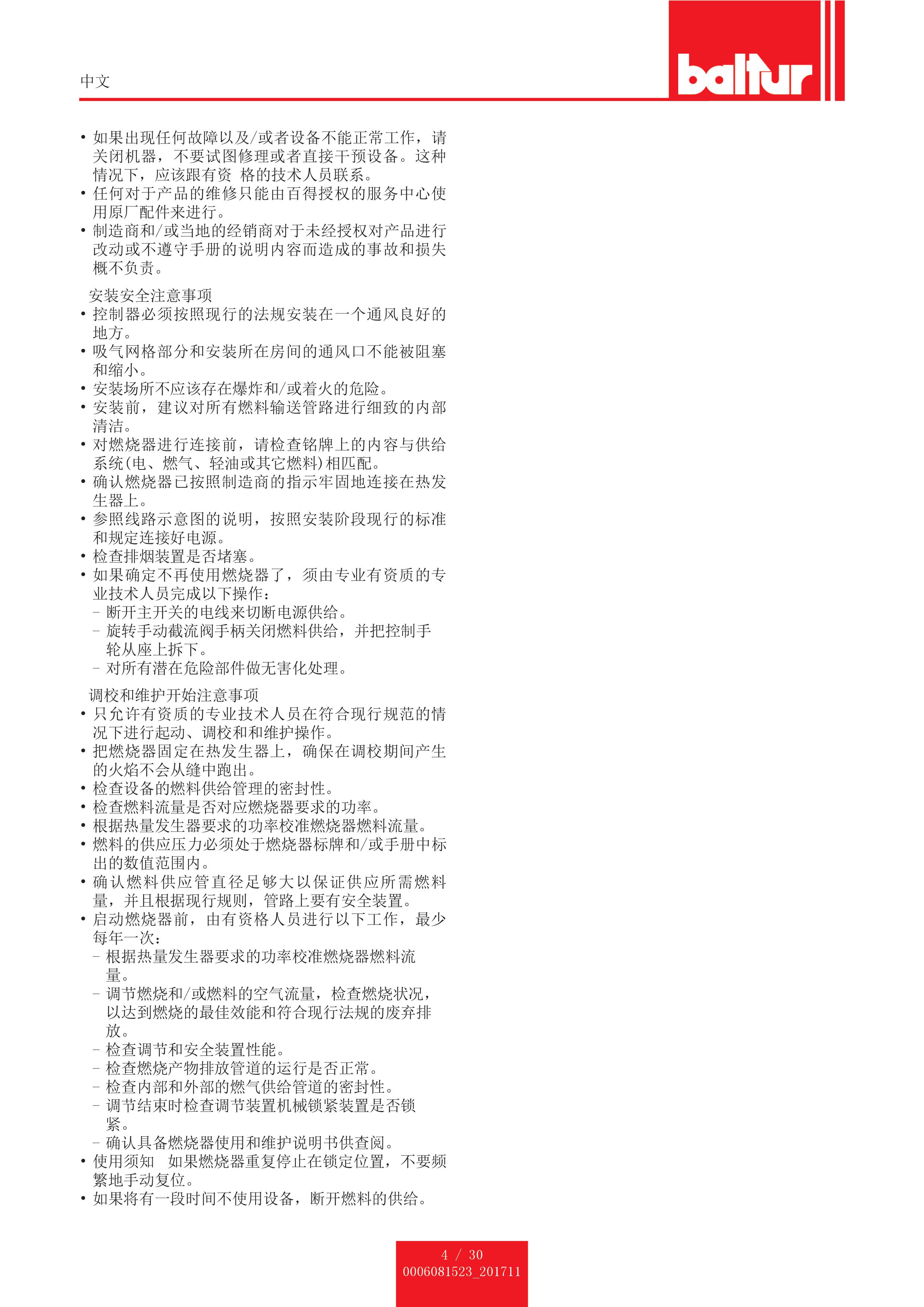 中文

baltur

• 如果出现任何故障以及/或者设备不能正常工作，请关闭机器，不要试图修理或者直接干预设备。这种情况下，应该跟有资 格的技术人员联系。
• 任何对于产品的维修只能由百得授权的服务中心使用原厂配件来进行。
• 制造商和/或当地的经销商对于未经授权对产品进行改动或不遵守手册的说明内容而造成的事故和损失概不负责。

安装安全注意事项
• 控制器必须按照现行的法规安装在一个通风良好的地方。
• 吸气网格部分和安装所在房间的通风口不能被阻塞和缩小。
• 安装场所不应该存在爆炸和/或着火的危险。
• 安装前，建议对所有燃料输送管路进行细致的内部清洁。
• 对燃烧器进行连接前，请检查铭牌上的内容与供给系统(电、燃气、轻油或其它燃料)相匹配。
• 确认燃烧器已按照制造商的指示牢固地连接在热发生器上。
• 参照线路示意图的说明，按照安装阶段现行的标准和规定连接好电源。
• 检查排烟装置是否堵塞。
• 如果确定不再使用燃烧器了，须由专业有资质的专业技术人员完成以下操作：
– 断开主开关的电线来切断电源供给。
– 旋转手动截流阀手柄关闭燃料供给，并把控制手轮从座上拆下。
– 对所有潜在危险部件做无害化处理。

调校和维护开始注意事项
• 只允许有资质的专业技术人员在符合现行规范的情况下进行起动、调校和和维护操作。
• 把燃烧器固定在热发生器上，确保在调校期间产生的火焰不会从缝中跑出。
• 检查设备的燃料供给管理的密封性。
• 检查燃料流量是否对应燃烧器要求的功率。
• 根据热量发生器要求的功率校准燃烧器燃料流量。
• 燃料的供应压力必须处于燃烧器标牌和/或手册中标出的数值范围内。
• 确认燃料供应管直径足够大以保证供应所需燃料量，并且根据现行规则，管路上要有安全装置。
• 启动燃烧器前，由有资格人员进行以下工作，最少每年一次：
– 根据热量发生器要求的功率校准燃烧器燃料流量。
– 调节燃烧和/或燃料的空气流量，检查燃烧状况，以达到燃烧的最佳效能和符合现行法规的废弃排放。
– 检查调节和安全装置性能。
– 检查燃烧产物排放管道的运行是否正常。
– 检查内部和外部的燃气供给管道的密封性。
– 调节结束时检查调节装置机械锁紧装置是否锁紧。
– 确认具备燃烧器使用和维护说明书供查阅。
• 使用须知 如果燃烧器重复停止在锁定位置，不要频繁地手动复位。
• 如果将有一段时间不使用设备，断开燃料的供给。

4 / 30
0006081523_201711